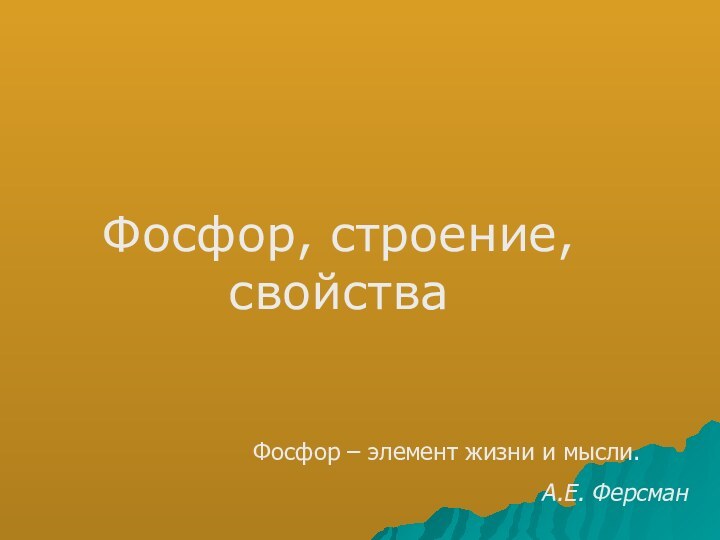 Фосфор, строение, свойства

Фосфор – элемент жизни и мысли.

А.Е. Ферсман